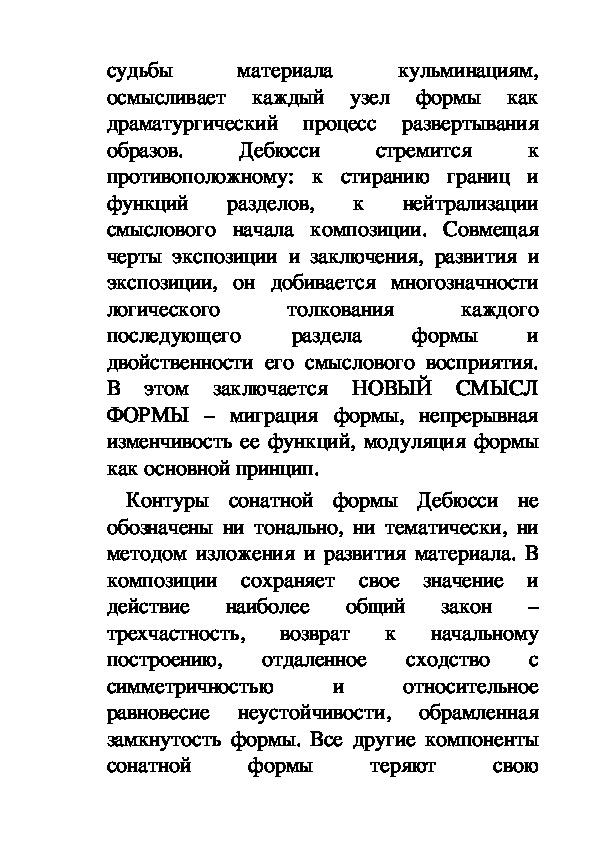 судьбы материала кульминациям, осмысливает каждый узел формы как драматургический процесс развертывания образов. Дебюсси стремится к противоположному: к стиранию границ и функций разделов, к нейтрализации смыслового начала композиции. Совмещая черты экспозиции и заключения, развития и экспозиции, он добивается многозначности логического толкования каждого последующего раздела формы и двойственности его смыслового восприятия. В этом заключается НОВЫЙ СМЫСЛ ФОРМЫ – миграция формы, непрерывная изменчивость ее функций, модуляция формы как основной принцип.

Контуры сонатной формы Дебюсси не обозначены ни тонально, ни тематически, ни методом изложения и развития материала. В композиции сохраняет свое значение и действие наиболее общий закон – трехчастность, возврат к начальному построению, отдаленное сходство с симметричностью и относительное равновесие неустойчивости, обрамленная замкнутость формы. Все другие компоненты сонатной формы теряют свою